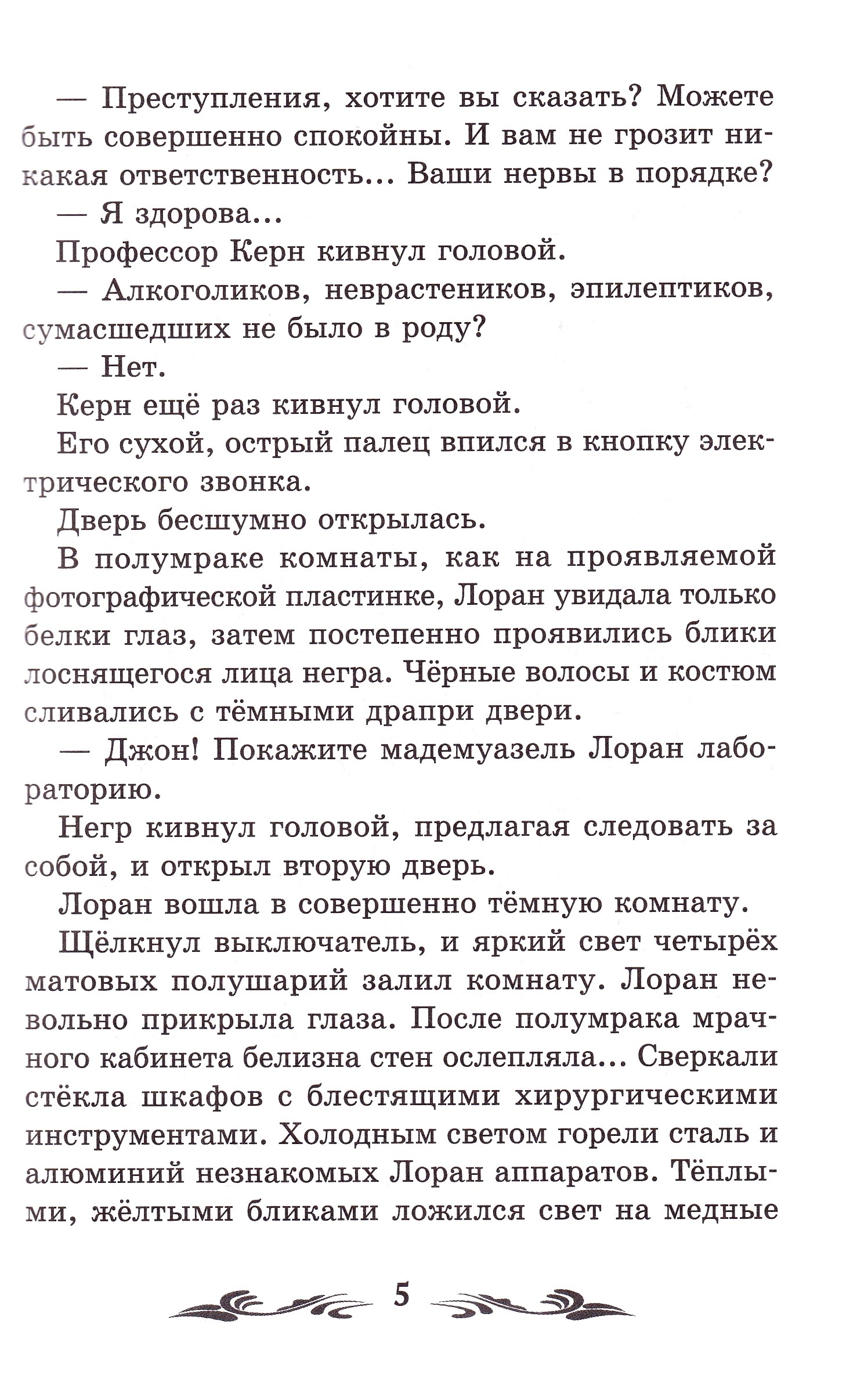 — Преступления, хотите вы сказать? Можете быть совершенно спокойны. И вам не грозит никакая ответственность... Ваши нервы в порядке?

— Я здорова...

Профессор Керн кивнул головой.

— Алкоголиков, неврастеников, эпилептиков, сумасшедших не было в роду?

— Нет.

Керн ещё раз кивнул головой.

Его сухой, острый палец впился в кнопку электрического звонка.

Дверь бесшумно открылась.

В полумраке комнаты, как на проявляемой фотографической пластинке, Лоран увидала только белки глаз, затем постепенно проявились блики лоснящегося лица негра. Чёрные волосы и костюм сливались с тёмными драпри двери.

— Джон! Покажите мадемуазель Лоран лабораторию.

Негр кивнул головой, предлагая следовать за собой, и открыл вторую дверь.

Лоран вошла в совершенно тёмную комнату.

Щёлкнул выключатель, и яркий свет четырёх матовых полушарий залил комнату. Лоран невольно прикрыла глаза. После полумрака мрачного кабинета белизна стен ослепляла... Сверкали стёкла шкафов с блестящими хирургическими инструментами. Холодным светом горели сталь и алюминий незнакомых Лоран аппаратов. Тёплыми, жёлтыми бликами ложился свет на медные

5